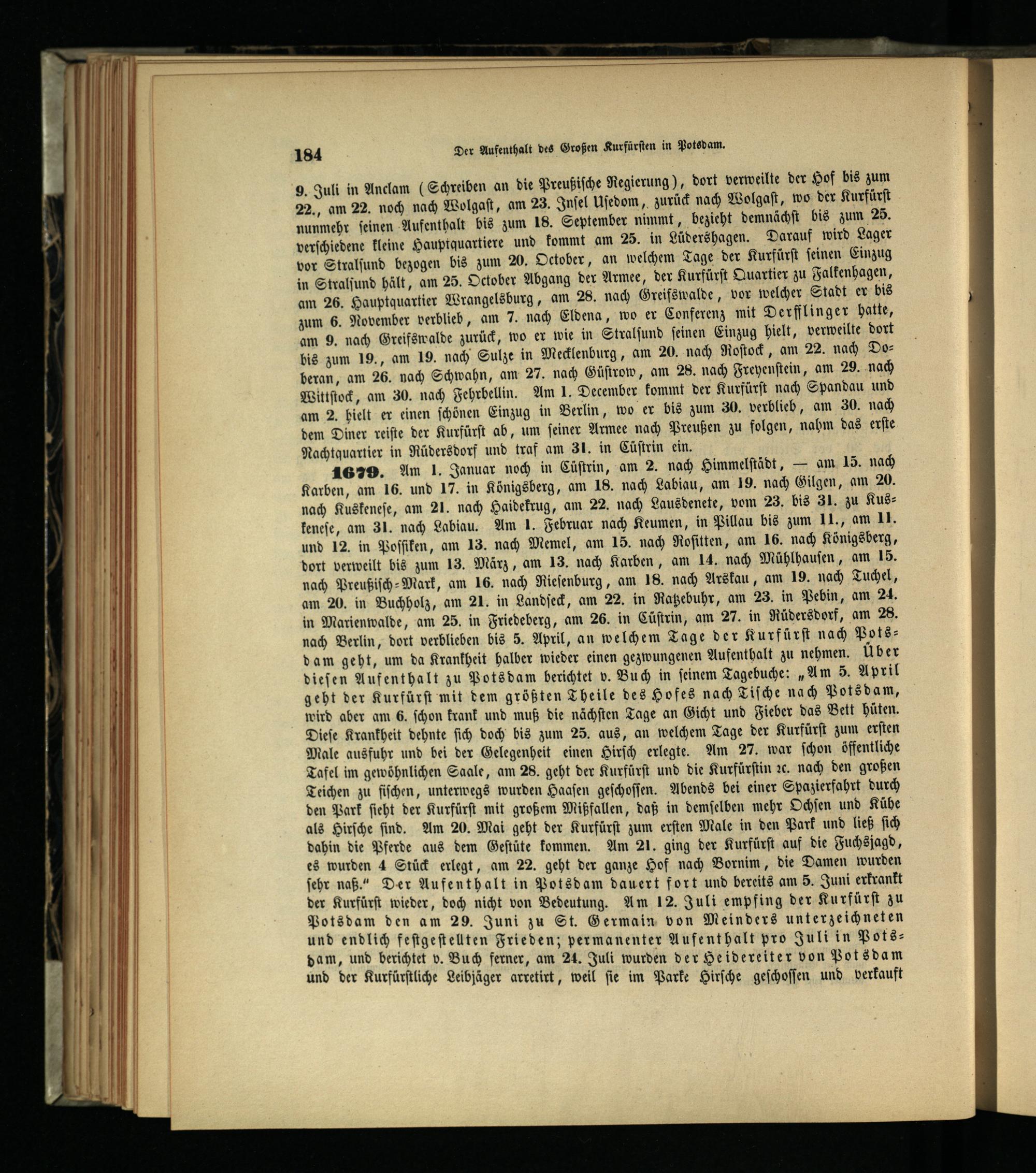 184 Der Aufenthalt des Großen Kurfürsten in Potsdam.

9. Juli in Anclam (Schreiben an die Preußische Regierung), dort verweilte der Hof bis zum 22., am 22. noch nach Wolgast, am 23. Insel Usedom, zurück nach Wolgast, wo der Kurfürst nunmehr seinen Aufenthalt bis zum 18. September nimmt, bezieht demnächst bis zum 25. verschiedene kleine Hauptquartiere und kommt am 25. in Lüdershagen. Darauf wird Lager vor Stralsund bezogen bis zum 20. October, an welchem Tage der Kurfürst seinen Einzug in Stralsund hält, am 25. October Abgang der Armee, der Kurfürst Quartier zu Falkenhagen, am 26. Hauptquartier Wrangelsburg, am 28. nach Greifswalde, vor welcher Stadt er bis zum 6. November verblieb, am 7. nach Eldena, wo er Conferenz mit Derfflinger hatte, am 9. nach Greifswalde zurück, wo er wie in Stralsund seinen Einzug hielt, verweilte dort bis zum 19., am 19. nach Sulze in Mecklenburg, am 20. nach Rostock, am 22. nach Doberan, am 26. nach Schwahn, am 27. nach Güstrow, am 28. nach Freyenstein, am 29. nach Wittstock, am 30. nach Fehrbellin. Am 1. December kommt der Kurfürst nach Spandau und am 2. hielt er einen schönen Einzug in Berlin, wo er bis zum 30. verblieb, am 30. nach dem Diner reiste der Kurfürst ab, um seiner Armee nach Preußen zu folgen, nahm das erste Nachtquartier in Rüdersdorf und traf am 31. in Cüstrin ein.

1679. Am 1. Januar noch in Cüstrin, am 2. nach Himmelstädt, — am 15. nach Karben, am 16. und 17. in Königsberg, am 18. nach Labiau, am 19. nach Gilgen, am 20. nach Kuskenese, am 21. nach Haidekrug, am 22. nach Lausdenete, vom 23. bis 31. zu Kuskenese, am 31. nach Labiau. Am 1. Februar nach Keumen, in Pillau bis zum 11., am 11. und 12. in Possiken, am 13. nach Memel, am 15. nach Rositten, am 16. nach Königsberg, dort verweilt bis zum 13. März, am 13. nach Karben, am 14. nach Mühlhausen, am 15. nach Preußisch-Mark, am 16. nach Riesenburg, am 18. nach Arskau, am 19. nach Tuchel, am 20. in Buchholz, am 21. in Landseck, am 22. in Ratzebuhr, am 23. in Pebin, am 24. in Marienwalde, am 25. in Friedeberg, am 26. in Cüstrin, am 27. in Rüdersdorf, am 28. nach Berlin, dort verblieben bis 5. April, an welchem Tage der Kurfürst nach Potsdam geht, um da Krankheit halber wieder einen gezwungenen Aufenthalt zu nehmen. Über diesen Aufenthalt zu Potsdam berichtet v. Buch in seinem Tagebuche: „Am 5. April geht der Kurfürst mit dem größten Theile des Hofes nach Tische nach Potsdam, wird aber am 6. schon krank und muß die nächsten Tage an Gicht und Fieber das Bett hüten. Diese Krankheit dehnte sich doch bis zum 25. aus, an welchem Tage der Kurfürst zum ersten Male ausfuhr und bei der Gelegenheit einen Hirsch erlegte. Am 27. war schon öffentliche Tafel im gewöhnlichen Saale, am 28. geht der Kurfürst und die Kurfürstin ꝛc. nach den großen Teichen zu fischen, unterwegs wurden Haasen geschossen. Abends bei einer Spazierfahrt durch den Park sieht der Kurfürst mit großem Mißfallen, daß in demselben mehr Ochsen und Kühe als Hirsche sind. Am 20. Mai geht der Kurfürst zum ersten Male in den Park und ließ sich dahin die Pferde aus dem Gestüte kommen. Am 21. ging der Kurfürst auf die Fuchsjagd, es wurden 4 Stück erlegt, am 22. geht der ganze Hof nach Bornim, die Damen wurden sehr naß.“ Der Aufenthalt in Potsdam dauert fort und bereits am 5. Juni erkrankt der Kurfürst wieder, doch nicht von Bedeutung. Am 12. Juli empfing der Kurfürst zu Potsdam den am 29. Juni zu St. Germain von Meinders unterzeichneten und endlich festgestellten Frieden; permanenter Aufenthalt pro Juli in Potsdam, und berichtet v. Buch ferner, am 24. Juli wurden der Heidereiter von Potsdam und der Kurfürstliche Leibjäger arretirt, weil sie im Parke Hirsche geschossen und verkauft